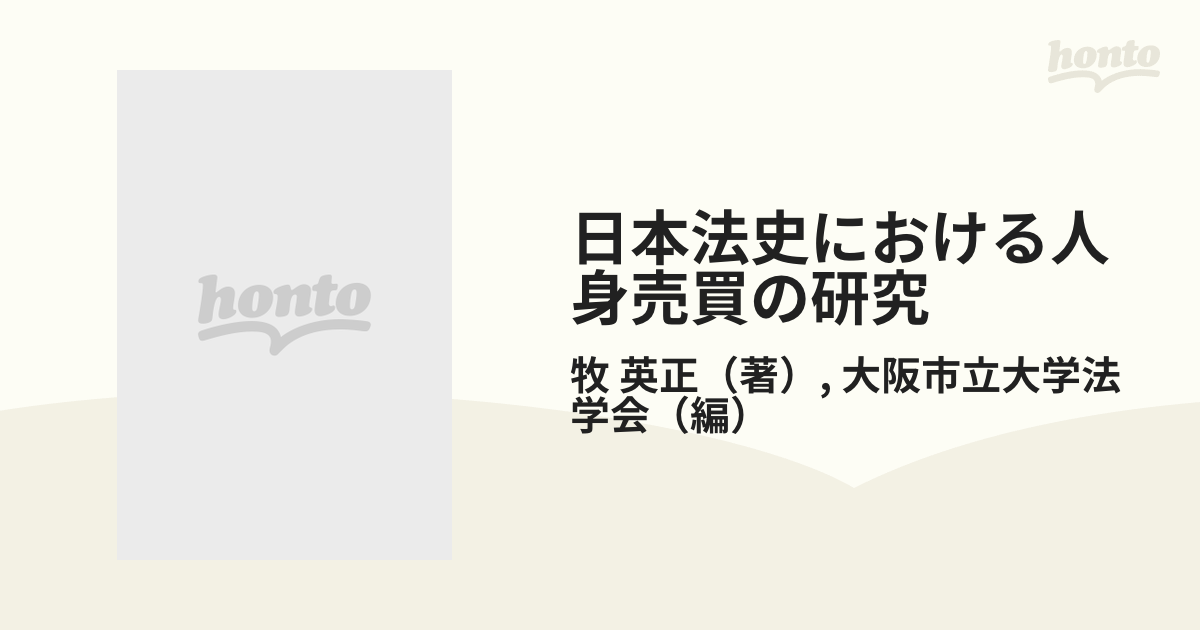 honto

honto

日本法史における人身売買の研究

牧 英正（著）, 大阪市立大学法学会（編）